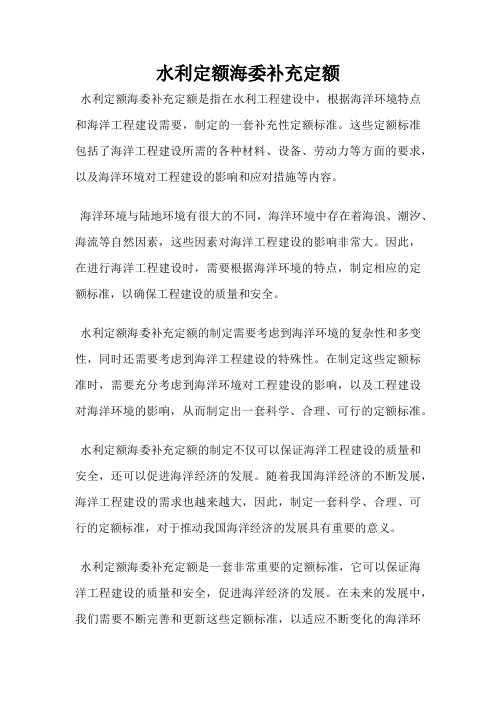 水利定额海委补充定额

水利定额海委补充定额是指在水利工程建设中，根据海洋环境特点和海洋工程建设需要，制定的一套补充性定额标准。这些定额标准包括了海洋工程建设所需的各种材料、设备、劳动力等方面的要求，以及海洋环境对工程建设的影响和应对措施等内容。

海洋环境与陆地环境有很大的不同，海洋环境中存在着海浪、潮汐、海流等自然因素，这些因素对海洋工程建设的影响非常大。因此，在进行海洋工程建设时，需要根据海洋环境的特点，制定相应的定额标准，以确保工程建设的质量和安全。

水利定额海委补充定额的制定需要考虑到海洋环境的复杂性和多变性，同时还需要考虑到海洋工程建设的特殊性。在制定这些定额标准时，需要充分考虑到海洋环境对工程建设的影响，以及工程建设对海洋环境的影响，从而制定出一套科学、合理、可行的定额标准。

水利定额海委补充定额的制定不仅可以保证海洋工程建设的质量和安全，还可以促进海洋经济的发展。随着我国海洋经济的不断发展，海洋工程建设的需求也越来越大，因此，制定一套科学、合理、可行的定额标准，对于推动我国海洋经济的发展具有重要的意义。

水利定额海委补充定额是一套非常重要的定额标准，它可以保证海洋工程建设的质量和安全，促进海洋经济的发展。在未来的发展中，我们需要不断完善和更新这些定额标准，以适应不断变化的海洋环